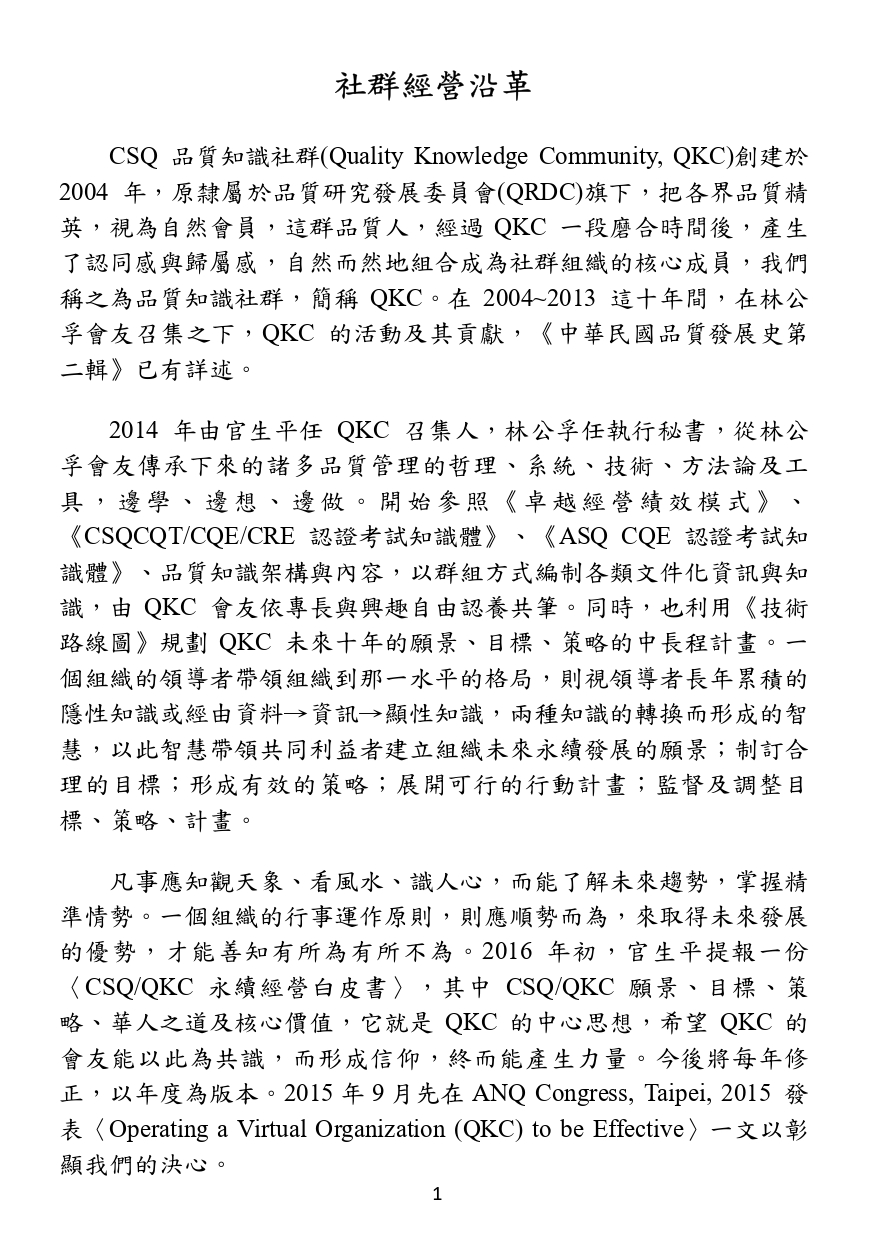 社群經營沿革

CSQ 品質知識社群(Quality Knowledge Community, QKC)創建於 2004 年，原隸屬於品質研究發展委員會(QRDC)旗下，把各界品質精英，視為自然會員，這群品質人，經過 QKC 一段磨合時間後，產生了認同感與歸屬感，自然而然地組合成為社群組織的核心成員，我們稱之為品質知識社群，簡稱 QKC。在 2004~2013 這十年間，在林公孚會友召集之下，QKC 的活動及其貢獻，《中華民國品質發展史第二輯》已有詳述。

2014 年由官生平任 QKC 召集人，林公孚任執行秘書，從林公孚會友傳承下來的諸多品質管理的哲理、系統、技術、方法論及工具，邊學、邊想、邊做。開始參照《卓越經營績效模式》、《CSQCQT/CQE/CRE 認證考試知識體》、《ASQ CQE 認證考試知識體》、品質知識架構與內容，以群組方式編制各類文件化資訊與知識，由 QKC 會友依專長與興趣自由認養共筆。同時，也利用《技術路線圖》規劃 QKC 未來十年的願景、目標、策略的中長程計畫。一個組織的領導者帶領組織到那一水平的格局，則視領導者長年累積的隱性知識或經由資料→資訊→顯性知識，兩種知識的轉換而形成的智慧，以此智慧帶領共同利益者建立組織未來永續發展的願景；制訂合理的目標；形成有效的策略；展開可行的行動計畫；監督及調整目標、策略、計畫。

凡事應知觀天象、看風水、識人心，而能了解未來趨勢，掌握精準情勢。一個組織的行事運作原則，則應順勢而為，來取得未來發展的優勢，才能善知有所為有所不為。2016 年初，官生平提報一份〈CSQ/QKC 永續經營白皮書〉，其中 CSQ/QKC 願景、目標、策略、華人之道及核心價值，它就是 QKC 的中心思想，希望 QKC 的會友能以此為共識，而形成信仰，終而能產生力量。今後將每年修正，以年度為版本。2015 年 9 月先在 ANQ Congress, Taipei, 2015 發表〈Operating a Virtual Organization (QKC) to be Effective〉一文以彰顯我們的決心。

1